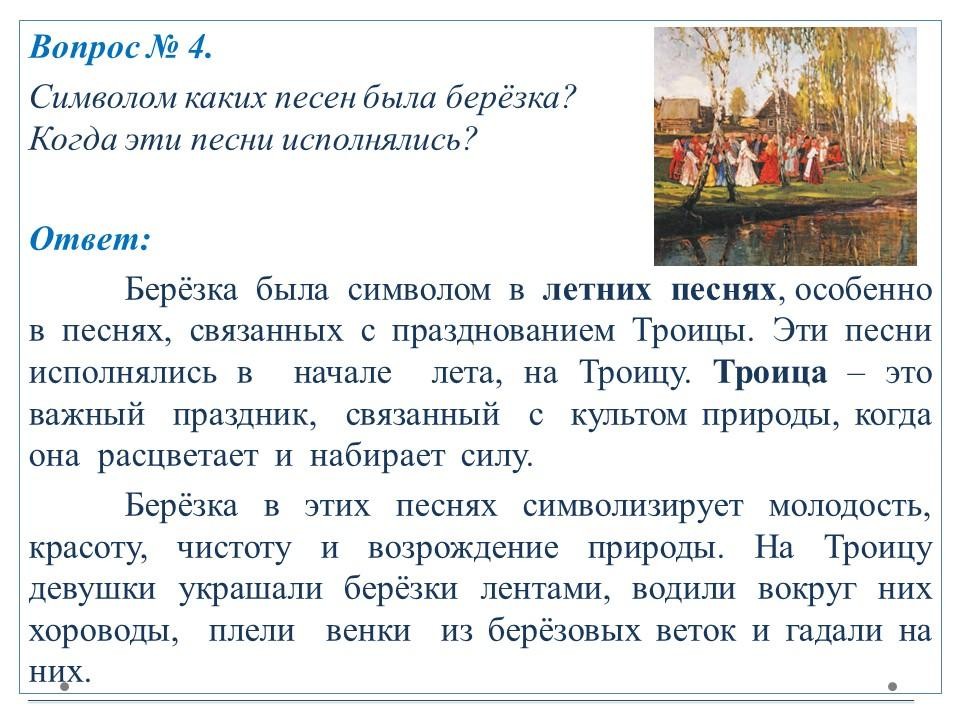 Вопрос № 4.

Символом каких песен была берёзка?
Когда эти песни исполнялись?

Ответ:

Берёзка была символом в летних песнях, особенно в песнях, связанных с празднованием Троицы. Эти песни исполнялись в начале лета, на Троицу. Троица – это важный праздник, связанный с культом природы, когда она расцветает и набирает силу.

Берёзка в этих песнях символизирует молодость, красоту, чистоту и возрождение природы. На Троицу девушки украшали берёзки лентами, водили вокруг них хороводы, плели венки из берёзовых веток и гадали на них.